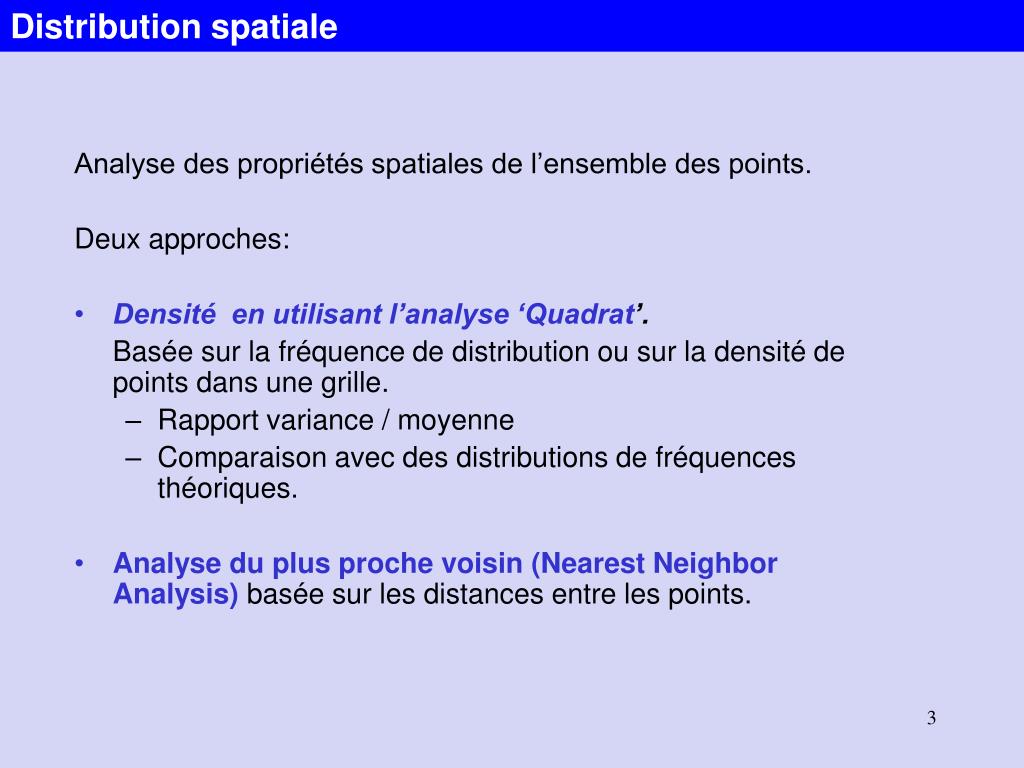 Distribution spatiale

Analyse des propriétés spatiales de l’ensemble des points.

Deux approches:

• Densité  en utilisant l’analyse ‘Quadrat’.
Basée sur la fréquence de distribution ou sur la densité de points dans une grille.
– Rapport variance / moyenne
– Comparaison avec des distributions de fréquences théoriques.

• Analyse du plus proche voisin (Nearest Neighbor Analysis) basée sur les distances entre les points.

3